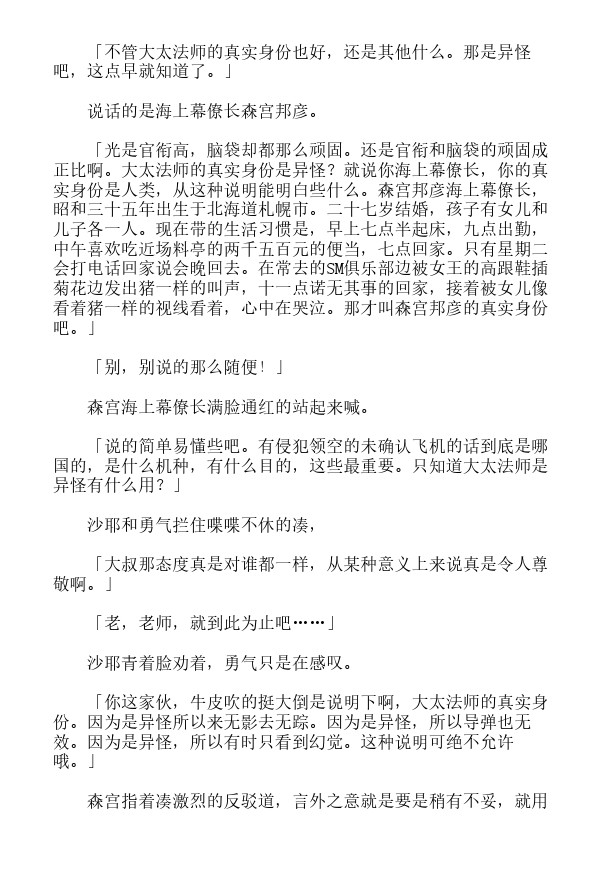 「不管大太法师的真实身份也好，还是其他什么。那是异怪吧，这点早就知道了。」

说话的是海上幕僚长森宫邦彦。

「光是官衔高，脑袋却都那么顽固。还是官衔和脑袋的顽固成正比啊。大太法师的真实身份是异怪？就说你海上幕僚长，你的真实身份是人类，从这种说明能明白些什么。森宫邦彦海上幕僚长，昭和三十五年出生于北海道札幌市。二十七岁结婚，孩子有女儿和儿子各一人。现在带的生活习惯是，早上七点半起床，九点出勤，中午喜欢吃近场料亭的两千五百元的便当，七点回家。只有星期二会打电话回家说会晚回去。在常去的SM俱乐部边被女王的高跟鞋插菊花边发出猪一样的叫声，十一点诺无其事的回家，接着被女儿像看着猪一样的视线看着，心中在哭泣。那才叫森宫邦彦的真实身份吧。」

「别，别说的那么随便！」

森宫海上幕僚长满脸通红的站起来喊。

「说的简单易懂些吧。有侵犯领空的未确认飞机的话到底是哪国的，是什么机种，有什么目的，这些最重要。只知道大太法师是异怪有什么用？」

沙耶和勇气拦住喋喋不休的凑，

「大叔那态度真是对谁都一样，从某种意义上来说真是令人尊敬啊。」

「老，老师，就到此为止吧……」

沙耶青着脸劝着，勇气只是在感叹。

「你这家伙，牛皮吹的挺大倒是说明下啊，大太法师的真实身份。因为是异怪所以来无影去无踪。因为是异怪，所以导弹也无效。因为是异怪，所以有时只看到幻觉。这种说明可绝不允许哦。」

森宫指着凑激烈的反驳道，言外之意就是要是稍有不妥，就用